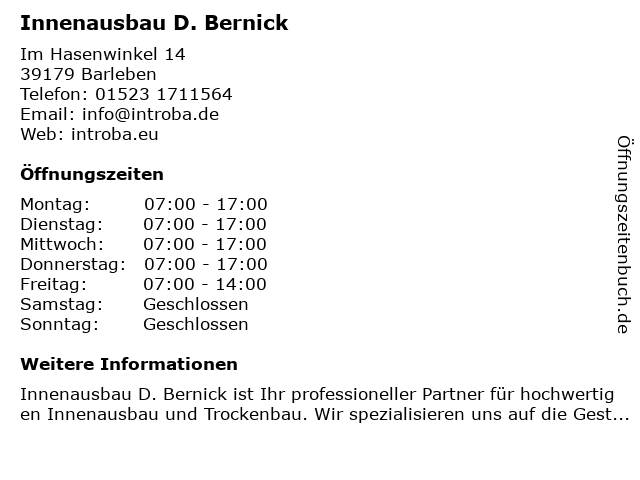 Innenausbau D. Bernick

Im Hasenwinkel 14
39179 Barleben
Telefon: 01523 1711564
Email: info@introba.de
Web: introba.eu

Öffnungszeiten

Montag: 07:00 - 17:00
Dienstag: 07:00 - 17:00
Mittwoch: 07:00 - 17:00
Donnerstag: 07:00 - 17:00
Freitag: 07:00 - 14:00
Samstag: Geschlossen
Sonntag: Geschlossen

Weitere Informationen

Innenausbau D. Bernick ist Ihr professioneller Partner für hochwertigen Innenausbau und Trockenbau. Wir spezialisieren uns auf die Gest...

Öffnungszeitenbuch.de